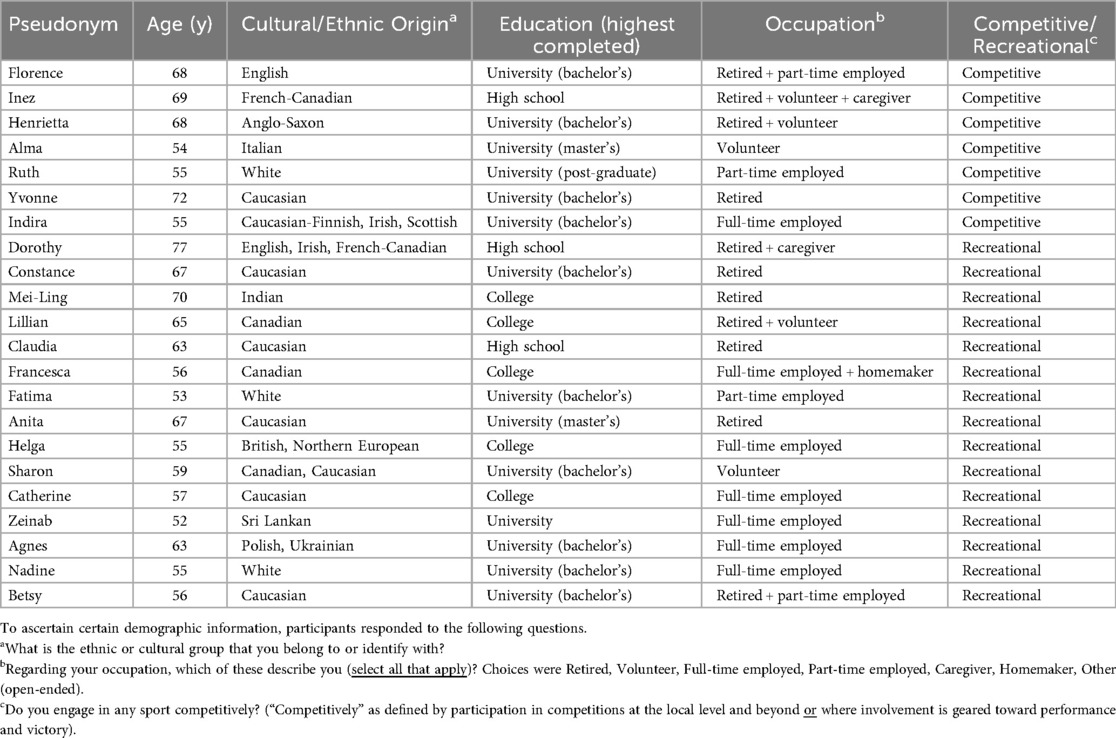 | Pseudonym | Age (y) | Cultural/Ethnic Origin$^a$ | Education (highest completed) | Occupation$^b$ | Competitive/ Recreational$^c$ |
|---|---|---|---|---|---|
| Florence | 68 | English | University (bachelor's) | Retired + part-time employed | Competitive |
| Inez | 69 | French-Canadian | High school | Retired + volunteer + caregiver | Competitive |
| Henrietta | 68 | Anglo-Saxon | University (bachelor's) | Retired + volunteer | Competitive |
| Alma | 54 | Italian | University (master's) | Volunteer | Competitive |
| Ruth | 55 | White | University (post-graduate) | Part-time employed | Competitive |
| Yvonne | 72 | Caucasian | University (bachelor's) | Retired | Competitive |
| Indira | 55 | Caucasian-Finnish, Irish, Scottish | University (bachelor's) | Full-time employed | Competitive |
| Dorothy | 77 | English, Irish, French-Canadian | High school | Retired + caregiver | Recreational |
| Constance | 67 | Caucasian | University (bachelor's) | Retired | Recreational |
| Mei-Ling | 70 | Indian | College | Retired | Recreational |
| Lillian | 65 | Canadian | College | Retired + volunteer | Recreational |
| Claudia | 63 | Caucasian | High school | Retired | Recreational |
| Francesca | 56 | Canadian | College | Full-time employed + homemaker | Recreational |
| Fatima | 53 | White | University (bachelor's) | Part-time employed | Recreational |
| Anita | 67 | Caucasian | University (master's) | Retired | Recreational |
| Helga | 55 | British, Northern European | College | Full-time employed | Recreational |
| Sharon | 59 | Canadian, Caucasian | University (bachelor's) | Volunteer | Recreational |
| Catherine | 57 | Caucasian | College | Full-time employed | Recreational |
| Zeinab | 52 | Sri Lankan | University | Full-time employed | Recreational |
| Agnes | 63 | Polish, Ukrainian | University (bachelor's) | Full-time employed | Recreational |
| Nadine | 55 | White | University (bachelor's) | Full-time employed | Recreational |
| Betsy | 56 | Caucasian | University (bachelor's) | Retired + part-time employed | Recreational |

To ascertain certain demographic information, participants responded to the following questions.
$^a$What is the ethnic or cultural group that you belong to or identify with?
$^b$Regarding your occupation, which of these describe you (select all that apply)? Choices were Retired, Volunteer, Full-time employed, Part-time employed, Caregiver, Homemaker, Other (open-ended).
$^c$Do you engage in any sport competitively? ("Competitively" as defined by participation in competitions at the local level and beyond or where involvement is geared toward performance and victory).